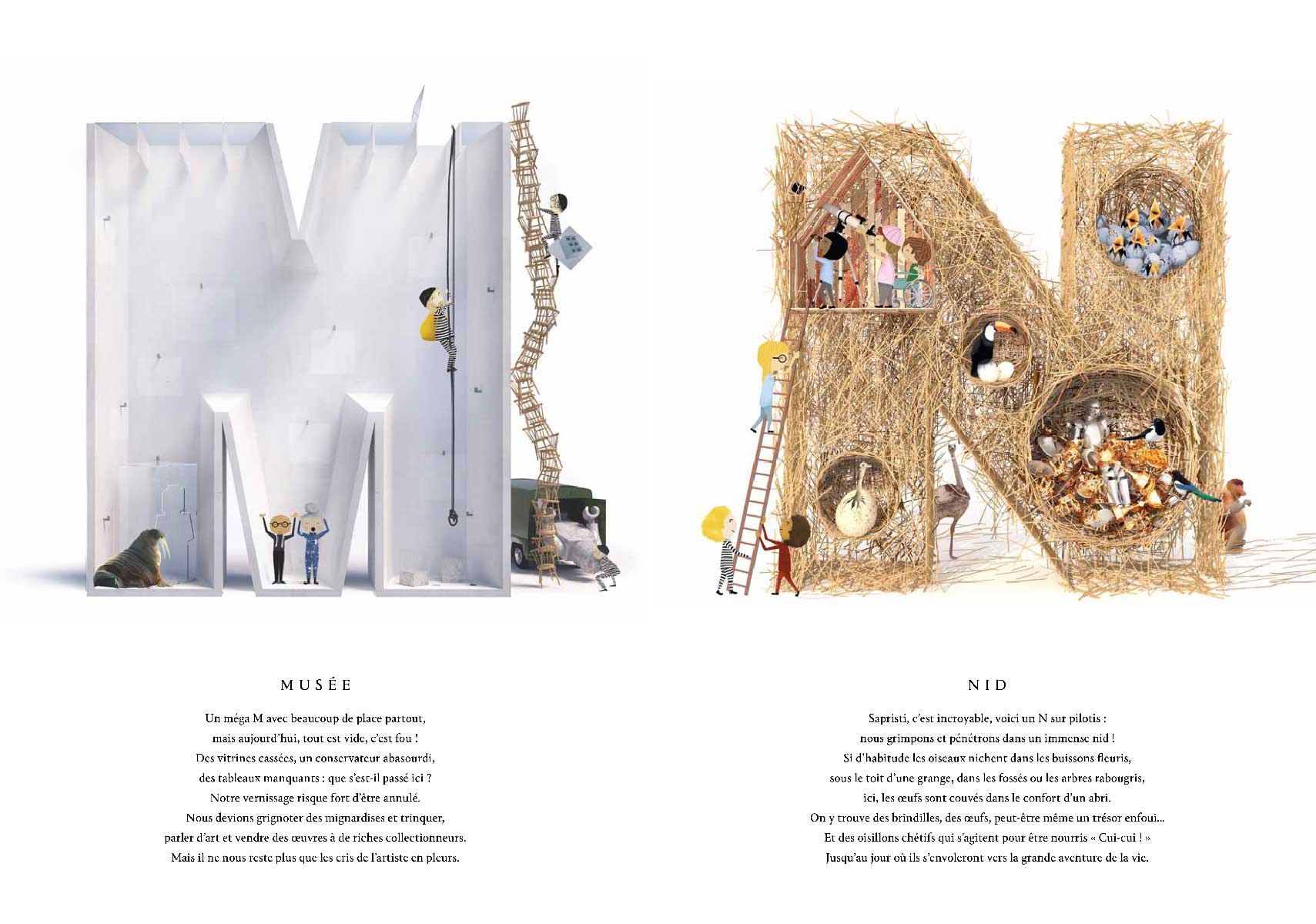 MUSÉE

Un méga M avec beaucoup de place partout,
mais aujourd'hui, tout est vide, c'est fou !
Des vitrines cassées, un conservateur abasourdi,
des tableaux manquants : que s'est-il passé ici ?
Notre vernissage risque fort d'être annulé.
Nous devions grignoter des mignardises et trinquer,
parler d'art et vendre des œuvres à de riches collectionneurs.
Mais il ne nous reste plus que les cris de l'artiste en pleurs.

NID

Sapristi, c'est incroyable, voici un N sur pilotis :
nous grimpons et pénétrons dans un immense nid !
Si d'habitude les oiseaux nichent dans les buissons fleuris,
sous le toit d'une grange, dans les fossés ou les arbres rabougris,
ici, les œufs sont couvés dans le confort d'un abri.
On y trouve des brindilles, des œufs, peut-être même un trésor enfoui...
Et des oisillons chétifs qui s'agitent pour être nourris « Cui-cui ! »
Jusqu'au jour où ils s'envoleront vers la grande aventure de la vie.